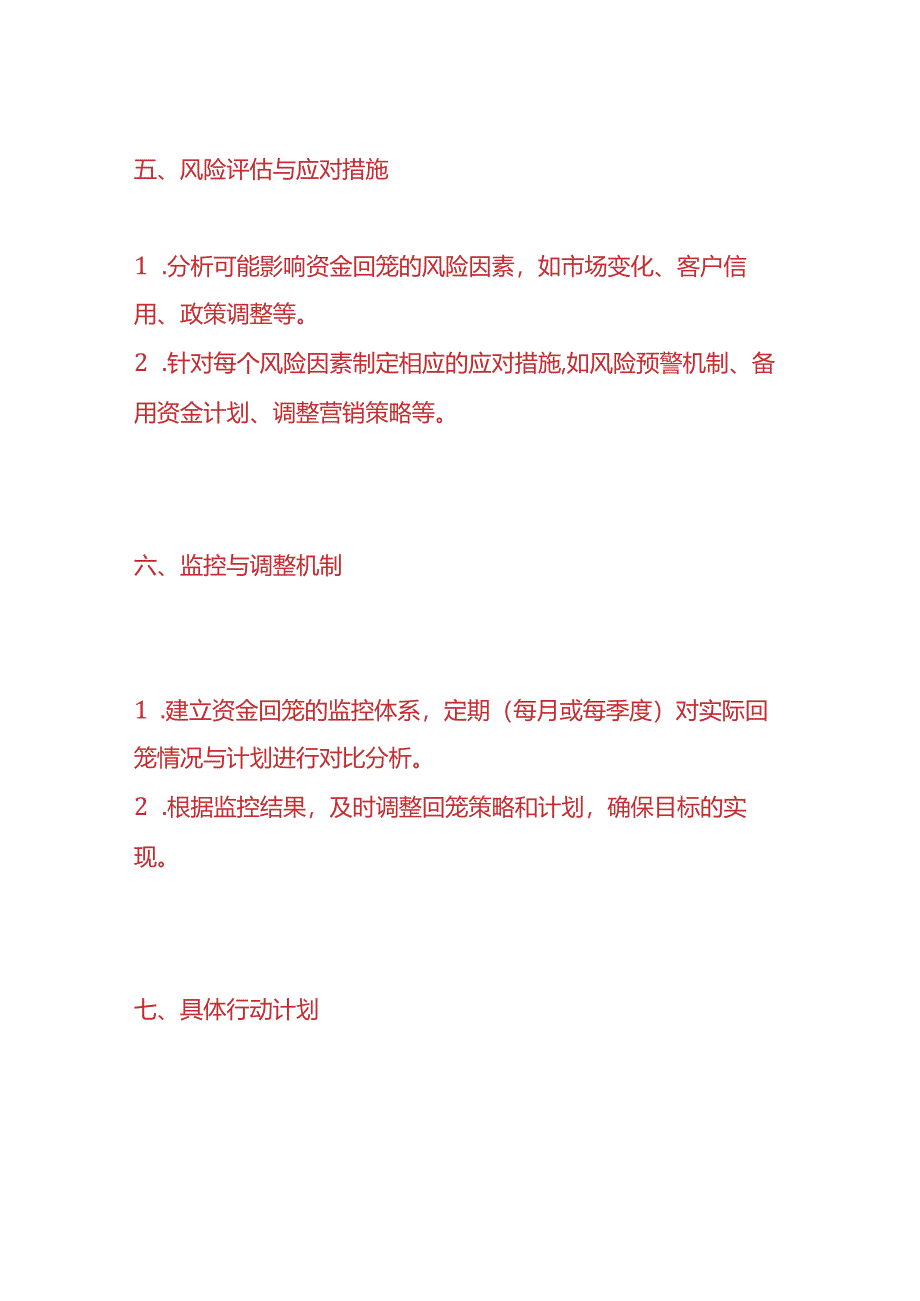 五、风险评估与应对措施

1 .分析可能影响资金回笼的风险因素，如市场变化、客户信用、政策调整等。
2 .针对每个风险因素制定相应的应对措施,如风险预警机制、备用资金计划、调整营销策略等。

六、监控与调整机制

1 .建立资金回笼的监控体系，定期（每月或每季度）对实际回笼情况与计划进行对比分析。
2 .根据监控结果，及时调整回笼策略和计划，确保目标的实现。

七、具体行动计划